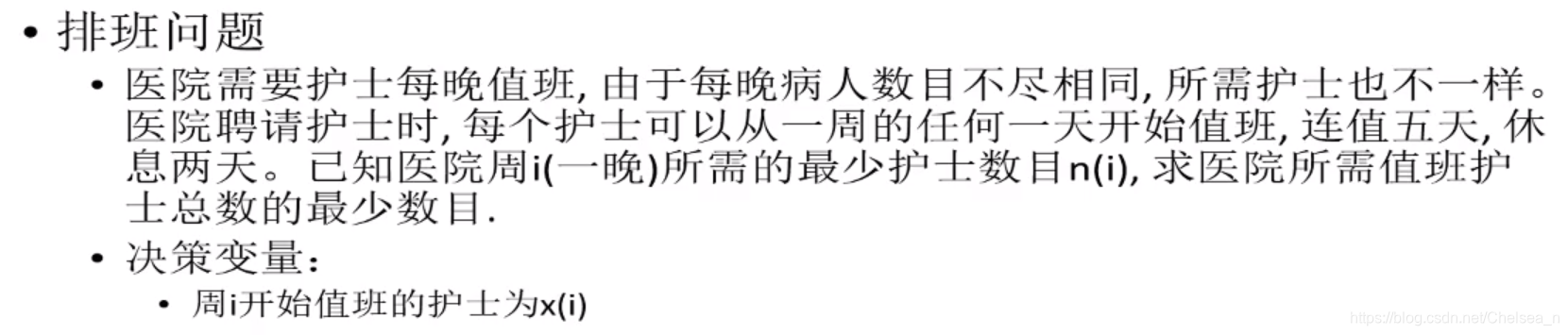 • 排班问题

• 医院需要护士每晚值班, 由于每晚病人数目不尽相同, 所需护士也不一样。医院聘请护士时, 每个护士可以从一周的任何一天开始值班, 连值五天, 休息两天。已知医院周i(一晚)所需的最少护士数目n(i), 求医院所需值班护士总数的最少数目.

• 决策变量:

• 周i开始值班的护士为x(i)

https://blog.csdn.net/Chelsea_n